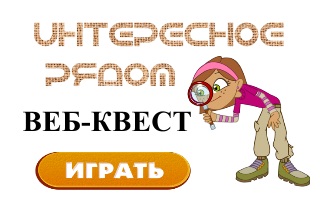 ИНТЕРЕСНОЕ РЯДОМ

ВЕБ-КВЕСТ

ИГРАТЬ